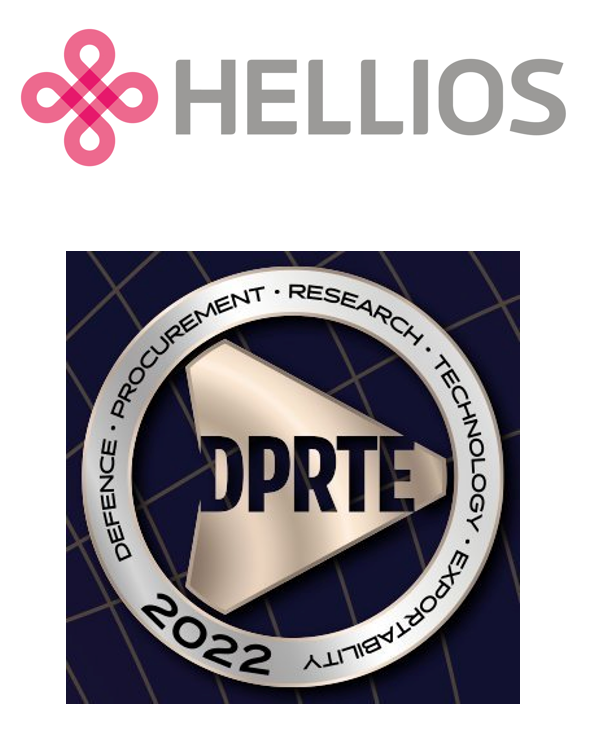 HELLIOS

DEFENCE · PROCUREMENT · RESEARCH · TECHNOLOGY · EXPORTABILITY

DPRTE

2022